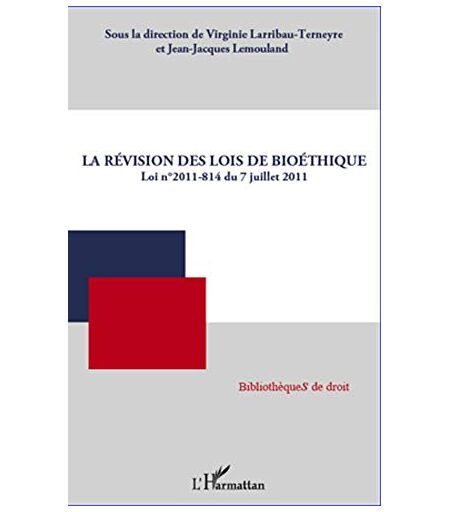 Sous la direction de Virginie Larribau-Terneyre
et Jean-Jacques Lemouland

LA RÉVISION DES LOIS DE BIOÉTHIQUE
Loi n°2011-814 du 7 juillet 2011

BibliothèqueS de droit

L'Harmattan